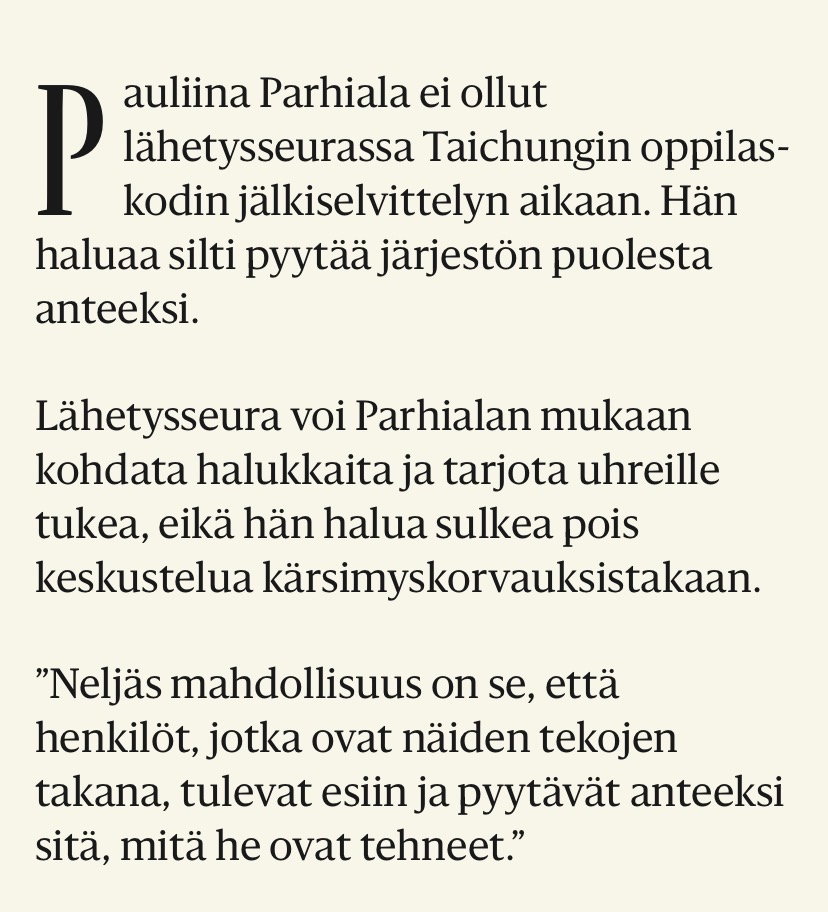 Pauliina Parhiala ei ollut lähetysseurassa Taichungin oppilaskodin jälkiselvittelyn aikaan. Hän haluaa silti pyytää järjestön puolesta anteeksi.

Lähetysseura voi Parhialan mukaan kohdata halukkaita ja tarjota uhreille tukea, eikä hän halua sulkea pois keskustelua kärsimyskorvauksistakaan.

”Neljäs mahdollisuus on se, että henkilöt, jotka ovat näiden tekojen takana, tulevat esiin ja pyytävät anteeksi sitä, mitä he ovat tehneet.”